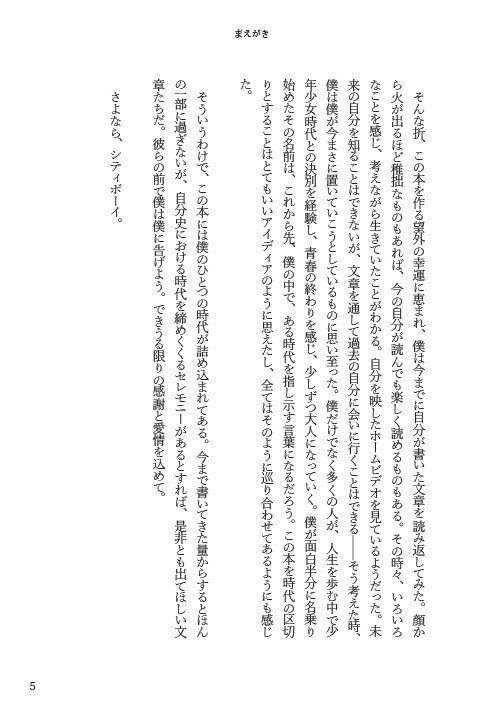 まえがき

そんな折、この本を作る望外の幸運に恵まれ、僕は今までに自分が書いた文章を読み返してみた。顔から火が出るほど稚拙なものもあれば、今の自分が読んでも楽しく読めるものもある。その時々、いろいろなことを感じ、考えながら生きていたことがわかる。自分を映したホームビデオを見ているようだった。未来の自分を知ることはできないが、文章を通して過去の自分に会いに行くことはできる——そう考えた時、僕は僕が今まさに置いていこうとしているものに思い至った。僕だけでなく多くの人が、人生を歩む中で少年少女時代との決別を経験し、青春の終わりを感じ、少しずつ大人になっていく。僕が面白半分に名乗り始めたその名前は、これから先、僕の中で、ある時代を指し示す言葉になるだろう。この本を時代の区切りとすることはとてもいいアイディアのように思えたし、全てはそのように巡り合わせてあるようにも感じた。

そういうわけで、この本には僕のひとつの時代が詰め込まれてある。今まで書いてきた量からするとほんの一部に過ぎないが、自分史における時代を締めくくるセレモニーがあるとすれば、是非とも出てほしい文章たちだ。彼らの前で僕は僕に告げよう。できうる限りの感謝と愛情を込めて。

さよなら、シティボーイ。

5